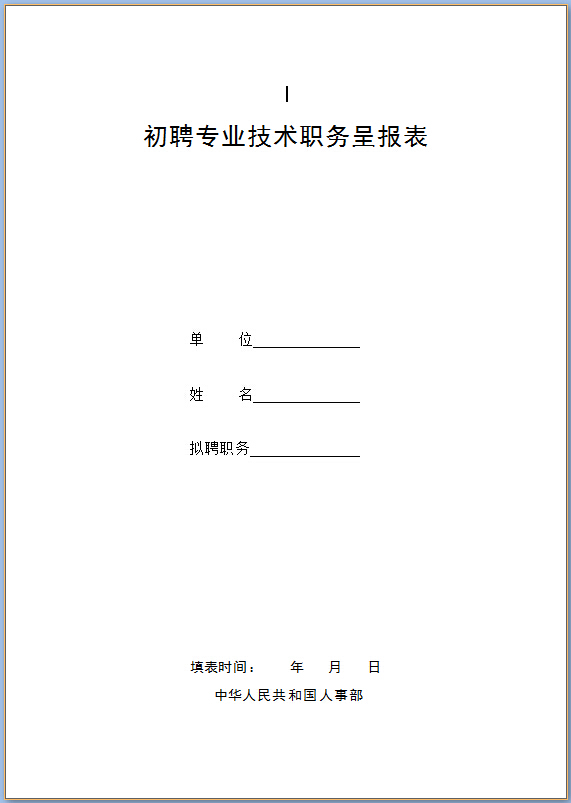 I

初聘专业技术职务呈报表

单　　位______________

姓　　名______________

拟聘职务______________

填表时间：　　年　　月　　日

中华人民共和国人事部